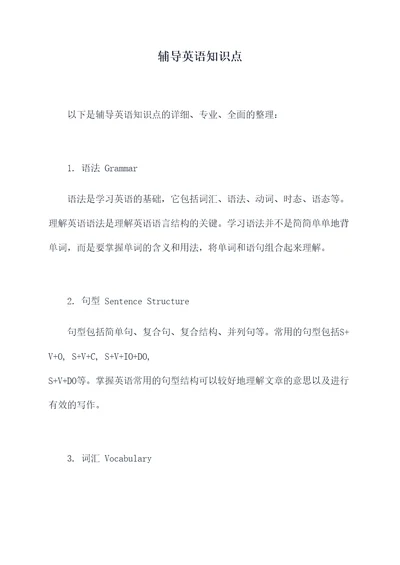 辅导英语知识点

以下是辅导英语知识点的详细、专业、全面的整理：

1. 语法 Grammar

语法是学习英语的基础，它包括词汇、语法、动词、时态、语态等。理解英语语法是理解英语语言结构的关键。学习语法并不是简简单单地背单词，而是要掌握单词的含义和用法，将单词和语句组合起来理解。

2. 句型 Sentence Structure

句型包括简单句、复合句、复合结构、并列句等。常用的句型包括S+V+O, S+V+C, S+V+IO+DO,
S+V+DO等。掌握英语常用的句型结构可以较好地理解文章的意思以及进行有效的写作。

3. 词汇 Vocabulary